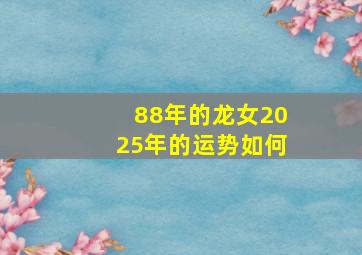 88年的龙女2025年的运势如何